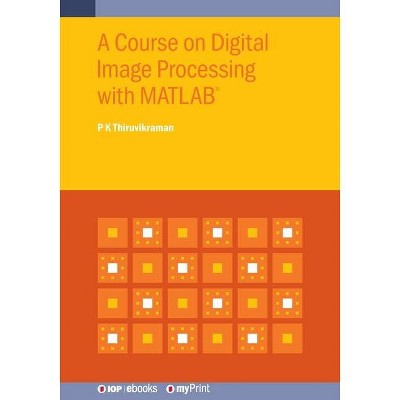 A Course on Digital Image Processing with MATLAB™

P K Thiruvikraman

IOP | ebooks myPrint